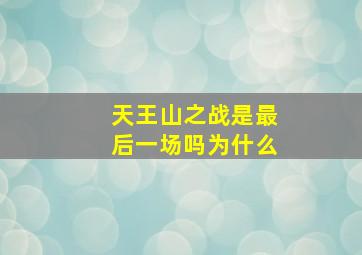 天王山之战是最后一场吗为什么